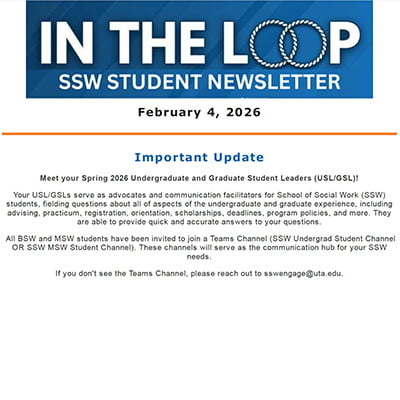 IN THE LOOP
SSW STUDENT NEWSLETTER

February 4, 2026

Important Update

Meet your Spring 2026 Undergraduate and Graduate Student Leaders (USL/GSL)!

Your USL/GSLs serve as advocates and communication facilitators for School of Social Work (SSW) students, fielding questions about all of aspects of the undergraduate and graduate experience, including advising, practicum, registration, orientation, scholarships, deadlines, program policies, and more. They are able to provide quick and accurate answers to your questions.

All BSW and MSW students have been invited to join a Teams Channel (SSW Undergrad Student Channel OR SSW MSW Student Channel). These channels will serve as the communication hub for your SSW needs.

If you don't see the Teams Channel, please reach out to sswengage@uta.edu.